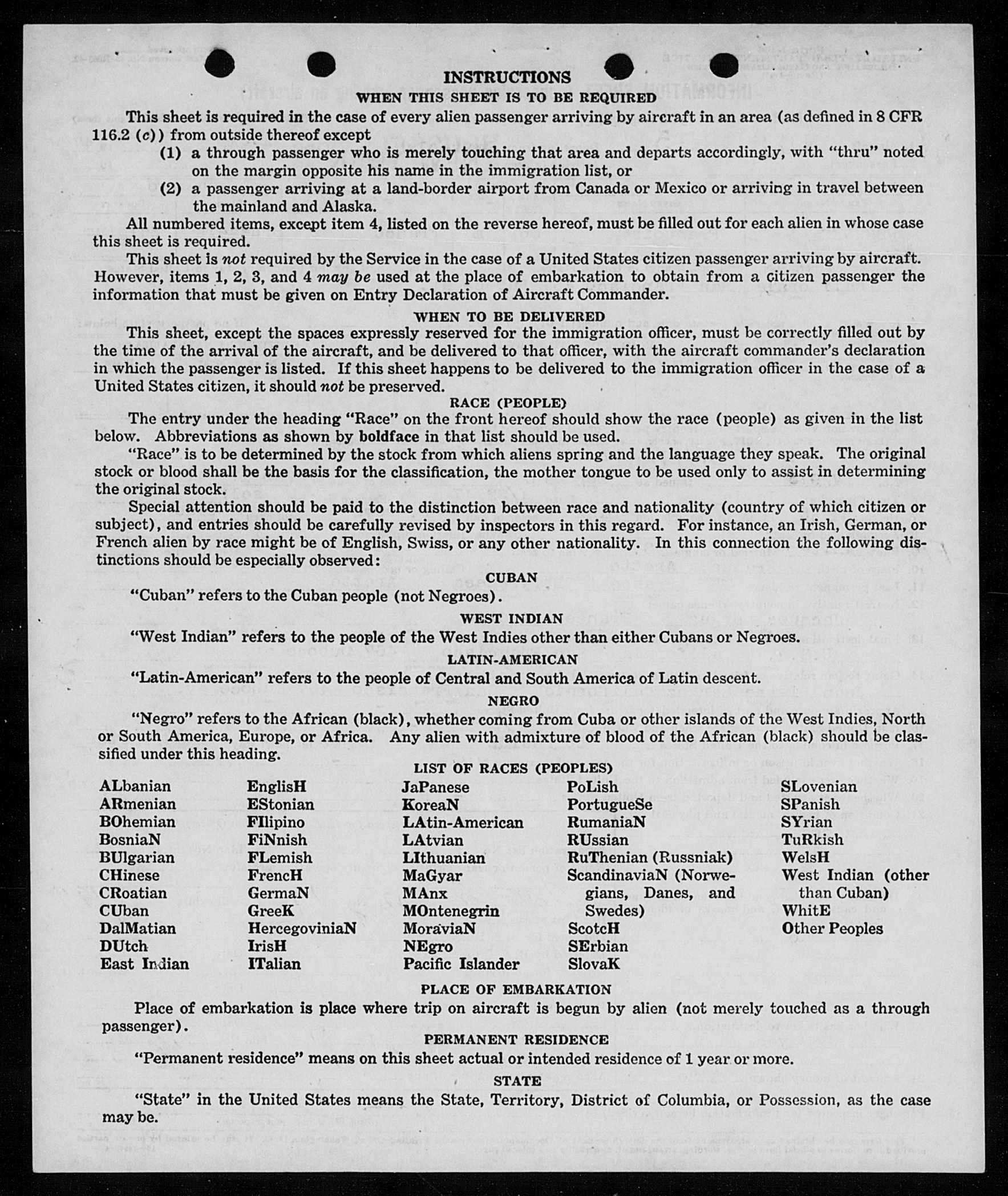 INSTRUCTIONS

WHEN THIS SHEET IS TO BE REQUIRED

This sheet is required in the case of every alien passenger arriving by aircraft in an area (as defined in 8 CFR 116.2 (c)) from outside thereof except

(1) a through passenger who is merely touching that area and departs accordingly, with "thru" noted on the margin opposite his name in the immigration list, or

(2) a passenger arriving at a land-border airport from Canada or Mexico or arriving in travel between the mainland and Alaska.

All numbered items, except item 4, listed on the reverse hereof, must be filled out for each alien in whose case this sheet is required.

This sheet is not required by the Service in the case of a United States citizen passenger arriving by aircraft. However, items 1, 2, 3, and 4 may be used at the place of embarkation to obtain from a citizen passenger the information that must be given on Entry Declaration of Aircraft Commander.

WHEN TO BE DELIVERED

This sheet, except the spaces expressly reserved for the immigration officer, must be correctly filled out by the time of the arrival of the aircraft, and be delivered to that officer, with the aircraft commander's declaration in which the passenger is listed. If this sheet happens to be delivered to the immigration officer in the case of a United States citizen, it should not be preserved.

RACE (PEOPLE)

The entry under the heading "Race" on the front hereof should show the race (people) as given in the list below. Abbreviations as shown by boldface in that list should be used.

"Race" is to be determined by the stock from which aliens spring and the language they speak. The original stock or blood shall be the basis for the classification, the mother tongue to be used only to assist in determining the original stock.

Special attention should be paid to the distinction between race and nationality (country of which citizen or subject), and entries should be carefully revised by inspectors in this regard. For instance, an Irish, German, or French alien by race might be of English, Swiss, or any other nationality. In this connection the following distinctions should be especially observed:

CUBAN

"Cuban" refers to the Cuban people (not Negroes).

WEST INDIAN

"West Indian" refers to the people of the West Indies other than either Cubans or Negroes.

LATIN-AMERICAN

"Latin-American" refers to the people of Central and South America of Latin descent.

NEGRO

"Negro" refers to the African (black), whether coming from Cuba or other islands of the West Indies, North or South America, Europe, or Africa. Any alien with admixture of blood of the African (black) should be classified under this heading.

LIST OF RACES (PEOPLES)

ALbanian
ARmenian
BOhemian
BosniaN
BUlgarian
CHinese
CRoatian
CUban
DalMatian
DUtch
East Indian

EnglisH
EStonian
FIlipino
FiNnish
FLemish
FrencH
GermaN
GreeK
HercegoviniaN
IrisH
ITalian

JaPanese
KoreaN
LAtin-American
LAtvian
LIthuanian
MaGyar
MAnx
MOntenegrin
MoraviaN
NEgro
Pacific Islander

PoLish
PortugueSe
RumaniaN
RUssian
RuThenian (Russniak)
ScandinaviaN (Norwegians, Danes, and Swedes)
ScotcH
SErbian
SlovaK

SLovenian
SPanish
SYrian
TuRkish
WelsH
West Indian (other than Cuban)
WhitE
Other Peoples

PLACE OF EMBARKATION

Place of embarkation is place where trip on aircraft is begun by alien (not merely touched as a through passenger).

PERMANENT RESIDENCE

"Permanent residence" means on this sheet actual or intended residence of 1 year or more.

STATE

"State" in the United States means the State, Territory, District of Columbia, or Possession, as the case may be.